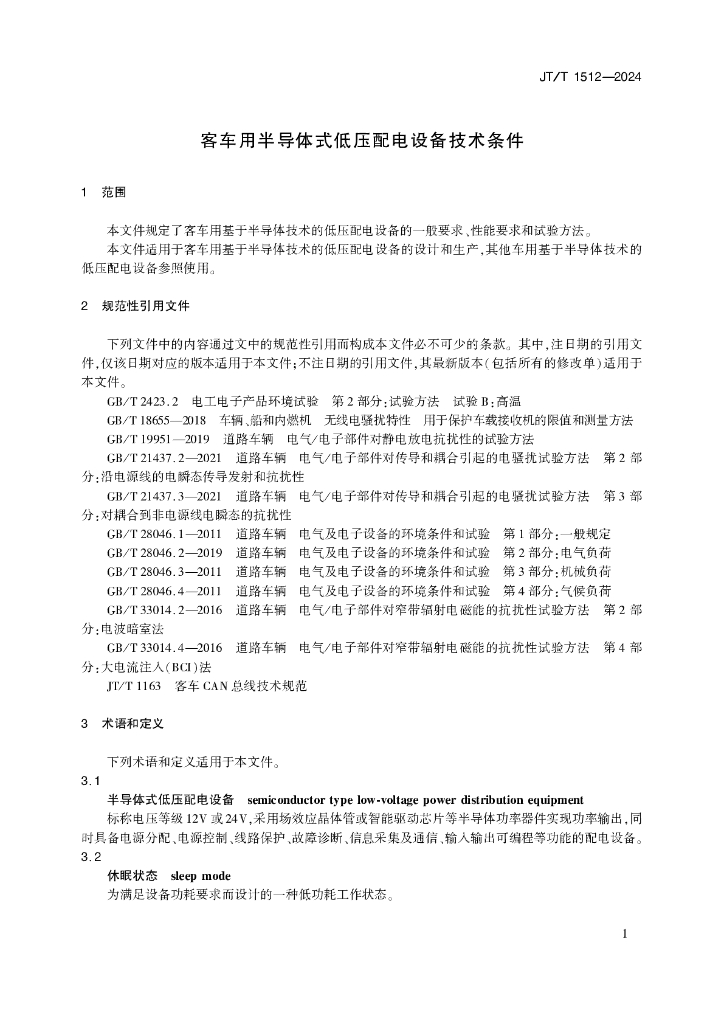 JT/T 1512—2024

客车用半导体式低压配电设备技术条件

1　范围

本文件规定了客车用基于半导体技术的低压配电设备的一般要求、性能要求和试验方法。

本文件适用于客车用基于半导体技术的低压配电设备的设计和生产，其他车用基于半导体技术的低压配电设备参照使用。

2　规范性引用文件

下列文件中的内容通过文中的规范性引用而构成本文件必不可少的条款。其中，注日期的引用文件，仅该日期对应的版本适用于本文件；不注日期的引用文件，其最新版本（包括所有的修改单）适用于本文件。

GB/T 2423.2　电工电子产品环境试验　第2部分：试验方法　试验B：高温

GB/T 18655—2018　车辆、船和内燃机　无线电骚扰特性　用于保护车载接收机的限值和测量方法

GB/T 19951—2019　道路车辆　电气/电子部件对静电放电抗扰性的试验方法

GB/T 21437.2—2021　道路车辆　电气/电子部件对传导和耦合引起的电骚扰试验方法　第2部分：沿电源线的电瞬态传导发射和抗扰性

GB/T 21437.3—2021　道路车辆　电气/电子部件对传导和耦合引起的电骚扰试验方法　第3部分：对耦合到非电源线电瞬态的抗扰性

GB/T 28046.1—2011　道路车辆　电气及电子设备的环境条件和试验　第1部分：一般规定

GB/T 28046.2—2019　道路车辆　电气及电子设备的环境条件和试验　第2部分：电气负荷

GB/T 28046.3—2011　道路车辆　电气及电子设备的环境条件和试验　第3部分：机械负荷

GB/T 28046.4—2011　道路车辆　电气及电子设备的环境条件和试验　第4部分：气候负荷

GB/T 33014.2—2016　道路车辆　电气/电子部件对窄带辐射电磁能的抗扰性试验方法　第2部分：电波暗室法

GB/T 33014.4—2016　道路车辆　电气/电子部件对窄带辐射电磁能的抗扰性试验方法　第4部分：大电流注入（BCI）法

JT/T 1163　客车CAN总线技术规范

3　术语和定义

下列术语和定义适用于本文件。

3.1

半导体式低压配电设备　semiconductor type low-voltage power distribution equipment

标称电压等级12V或24V，采用场效应晶体管或智能驱动芯片等半导体功率器件实现功率输出，同时具备电源分配、电源控制、线路保护、故障诊断、信息采集及通信、输入输出可编程等功能的配电设备。

3.2

休眠状态　sleep mode

为满足设备功耗要求而设计的一种低功耗工作状态。

1